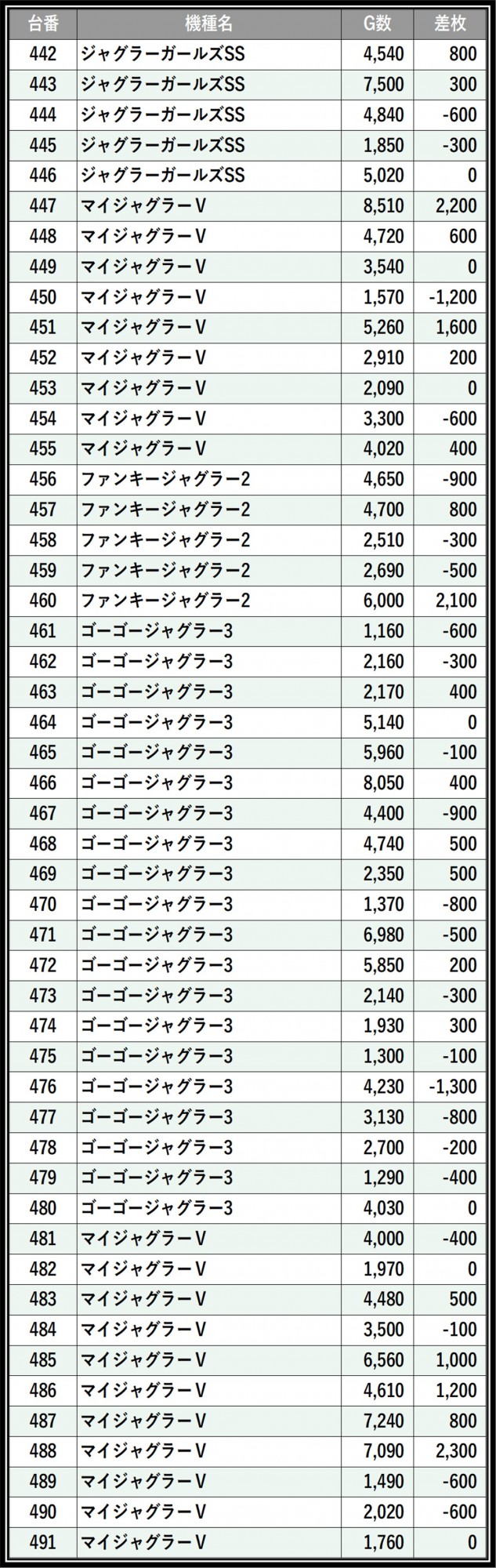 | 台番 | 機種名 | G数 | 差枚 |
|---|---|---|---|
| 442 | ジャグラーガールズSS | 4,540 | 800 |
| 443 | ジャグラーガールズSS | 7,500 | 300 |
| 444 | ジャグラーガールズSS | 4,840 | -600 |
| 445 | ジャグラーガールズSS | 1,850 | -300 |
| 446 | ジャグラーガールズSS | 5,020 | 0 |
| 447 | マイジャグラーV | 8,510 | 2,200 |
| 448 | マイジャグラーV | 4,720 | 600 |
| 449 | マイジャグラーV | 3,540 | 0 |
| 450 | マイジャグラーV | 1,570 | -1,200 |
| 451 | マイジャグラーV | 5,260 | 1,600 |
| 452 | マイジャグラーV | 2,910 | 200 |
| 453 | マイジャグラーV | 2,090 | 0 |
| 454 | マイジャグラーV | 3,300 | -600 |
| 455 | マイジャグラーV | 4,020 | 400 |
| 456 | ファンキージャグラー2 | 4,650 | -900 |
| 457 | ファンキージャグラー2 | 4,700 | 800 |
| 458 | ファンキージャグラー2 | 2,510 | -300 |
| 459 | ファンキージャグラー2 | 2,690 | -500 |
| 460 | ファンキージャグラー2 | 6,000 | 2,100 |
| 461 | ゴーゴージャグラー3 | 1,160 | -600 |
| 462 | ゴーゴージャグラー3 | 2,160 | -300 |
| 463 | ゴーゴージャグラー3 | 2,170 | 400 |
| 464 | ゴーゴージャグラー3 | 5,140 | 0 |
| 465 | ゴーゴージャグラー3 | 5,960 | -100 |
| 466 | ゴーゴージャグラー3 | 8,050 | 400 |
| 467 | ゴーゴージャグラー3 | 4,400 | -900 |
| 468 | ゴーゴージャグラー3 | 4,740 | 500 |
| 469 | ゴーゴージャグラー3 | 2,350 | 500 |
| 470 | ゴーゴージャグラー3 | 1,370 | -800 |
| 471 | ゴーゴージャグラー3 | 6,980 | -500 |
| 472 | ゴーゴージャグラー3 | 5,850 | 200 |
| 473 | ゴーゴージャグラー3 | 2,140 | -300 |
| 474 | ゴーゴージャグラー3 | 1,930 | 300 |
| 475 | ゴーゴージャグラー3 | 1,300 | -100 |
| 476 | ゴーゴージャグラー3 | 4,230 | -1,300 |
| 477 | ゴーゴージャグラー3 | 3,130 | -800 |
| 478 | ゴーゴージャグラー3 | 2,700 | -200 |
| 479 | ゴーゴージャグラー3 | 1,290 | -400 |
| 480 | ゴーゴージャグラー3 | 4,030 | 0 |
| 481 | マイジャグラーV | 4,000 | -400 |
| 482 | マイジャグラーV | 1,970 | 0 |
| 483 | マイジャグラーV | 4,480 | 500 |
| 484 | マイジャグラーV | 3,500 | -100 |
| 485 | マイジャグラーV | 6,560 | 1,000 |
| 486 | マイジャグラーV | 4,610 | 1,200 |
| 487 | マイジャグラーV | 7,240 | 800 |
| 488 | マイジャグラーV | 7,090 | 2,300 |
| 489 | マイジャグラーV | 1,490 | -600 |
| 490 | マイジャグラーV | 2,020 | -600 |
| 491 | マイジャグラーV | 1,760 | 0 |